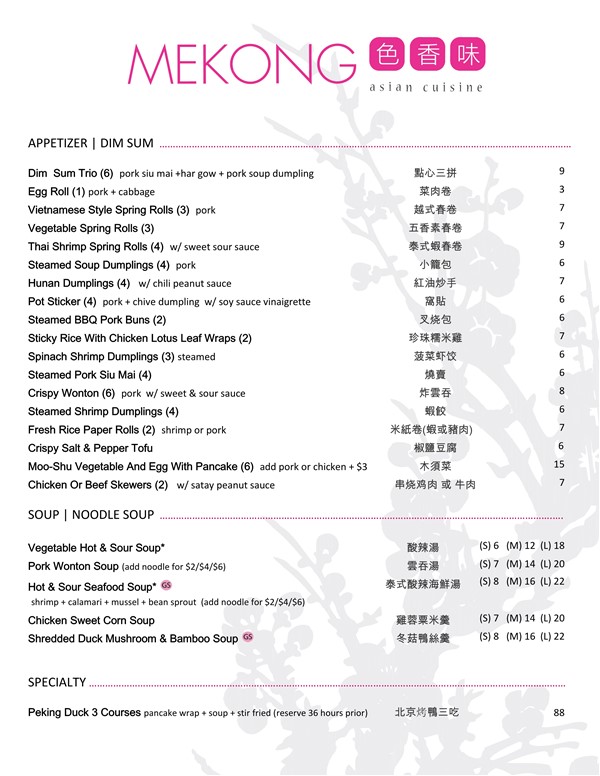 MEKONG 色香味
asian cuisine

APPETIZER | DIM SUM

| | | |
|---|---|---|
| Dim Sum Trio (6) pork siu mai +har gow + pork soup dumpling | 點心三拼 | 9 |
| Egg Roll (1) pork + cabbage | 菜肉卷 | 3 |
| Vietnamese Style Spring Rolls (3) pork | 越式春卷 | 7 |
| Vegetable Spring Rolls (3) | 五香素春卷 | 7 |
| Thai Shrimp Spring Rolls (4) w/ sweet sour sauce | 泰式蝦春卷 | 9 |
| Steamed Soup Dumplings (4) pork | 小籠包 | 6 |
| Hunan Dumplings (4) w/ chili peanut sauce | 紅油炒手 | 7 |
| Pot Sticker (4) pork + chive dumpling w/ soy sauce vinaigrette | 窩貼 | 6 |
| Steamed BBQ Pork Buns (2) | 叉烧包 | 6 |
| Sticky Rice With Chicken Lotus Leaf Wraps (2) | 珍珠糯米雞 | 7 |
| Spinach Shrimp Dumplings (3) steamed | 菠菜虾饺 | 6 |
| Steamed Pork Siu Mai (4) | 燒賣 | 6 |
| Crispy Wonton (6) pork w/ sweet & sour sauce | 炸雲吞 | 8 |
| Steamed Shrimp Dumplings (4) | 蝦餃 | 6 |
| Fresh Rice Paper Rolls (2) shrimp or pork | 米紙卷(蝦或豬肉) | 7 |
| Crispy Salt & Pepper Tofu | 椒鹽豆腐 | 6 |
| Moo-Shu Vegetable And Egg With Pancake (6) add pork or chicken + $3 | 木須菜 | 15 |
| Chicken Or Beef Skewers (2) w/ satay peanut sauce | 串烧鸡肉 或 牛肉 | 7 |

SOUP | NOODLE SOUP

| | | |
|---|---|---|
| Vegetable Hot & Sour Soup* | 酸辣湯 | (S) 6 (M) 12 (L) 18 |
| Pork Wonton Soup (add noodle for $2/$4/$6) | 雲吞湯 | (S) 7 (M) 14 (L) 20 |
| Hot & Sour Seafood Soup* GS shrimp + calamari + mussel + bean sprout (add noodle for $2/$4/$6) | 泰式酸辣海鮮湯 | (S) 8 (M) 16 (L) 22 |
| Chicken Sweet Corn Soup | 雞蓉粟米羹 | (S) 7 (M) 14 (L) 20 |
| Shredded Duck Mushroom & Bamboo Soup GS | 冬菇鴨絲羹 | (S) 8 (M) 16 (L) 22 |

SPECIALTY

| | | |
|---|---|---|
| Peking Duck 3 Courses pancake wrap + soup + stir fried (reserve 36 hours prior) | 北京烤鴨三吃 | 88 |